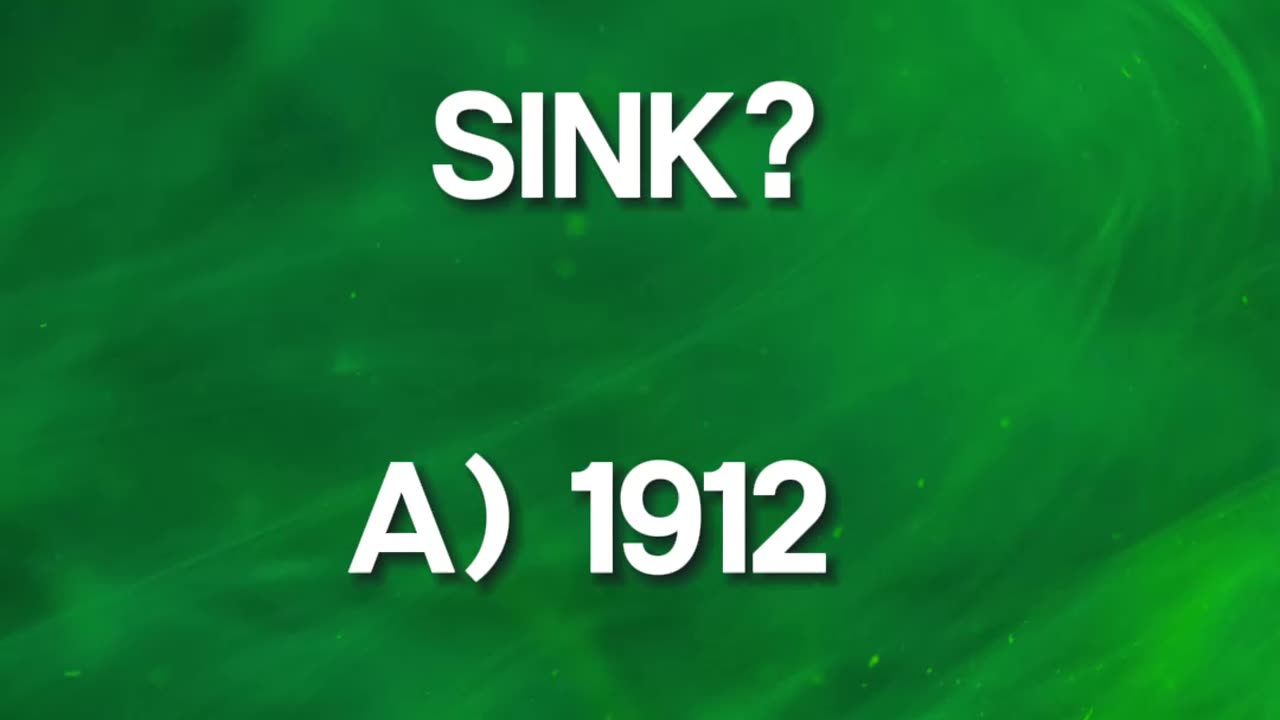 SINK?

A) 1912